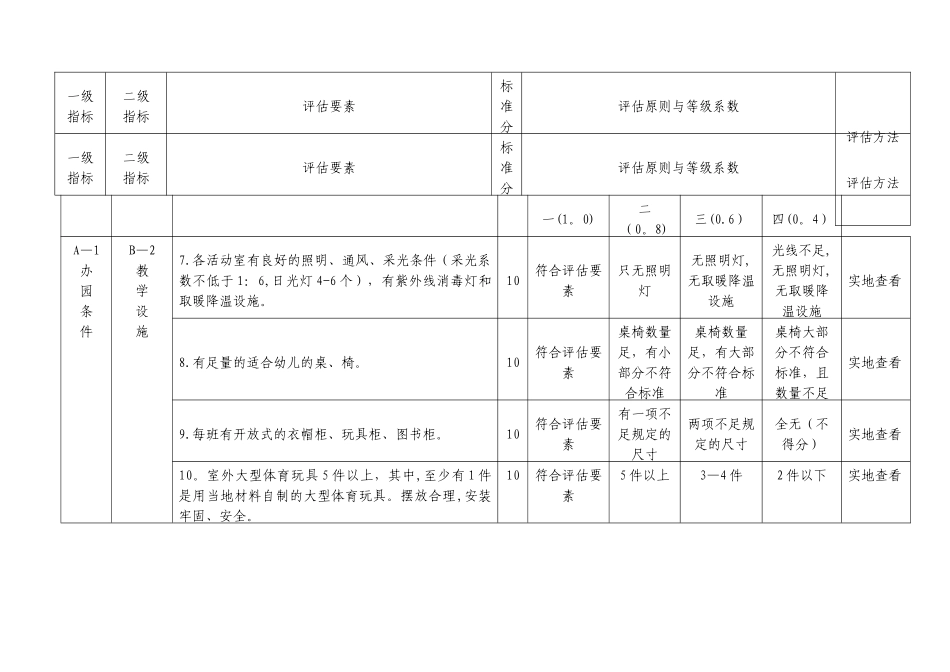 | 一级指标 | 二级指标 | 评估要素 | 标准分 | 评估原则与等级系数 | | | | 评估方法 |
|---|---|---|---|---|---|---|---|---|
| 一级指标 | 二级指标 | 评估要素 | 标准分 | 评估原则与等级系数 | | | | 评估方法 |
| | | | | 一(1。0) | 二(0。8) | 三(0.6) | 四(0。4) | |
| A—1 办园条件 | B—2 教学设施 | 7.各活动室有良好的照明、通风、采光条件(采光系数不低于1:6,日光灯4-6个),有紫外线消毒灯和取暖降温设施。 | 10 | 符合评估要素 | 只无照明灯 | 无照明灯,无取暖降温设施 | 光线不足,无照明灯,无取暖降温设施 | 实地查看 |
| | | 8.有足量的适合幼儿的桌、椅。 | 10 | 符合评估要素 | 桌椅数量足,有小部分不符合标准 | 桌椅数量足,有大部分不符合标准 | 桌椅大部分不符合标准,且数量不足 | 实地查看 |
| | | 9.每班有开放式的衣帽柜、玩具柜、图书柜。 | 10 | 符合评估要素 | 有一项不足规定的尺寸 | 两项不足规定的尺寸 | 全无(不得分) | 实地查看 |
| | | 10。室外大型体育玩具5件以上,其中,至少有1件是用当地材料自制的大型体育玩具。摆放合理,安装牢固、安全。 | 10 | 符合评估要素 | 5件以上 | 3—4件 | 2件以下 | 实地查看 |